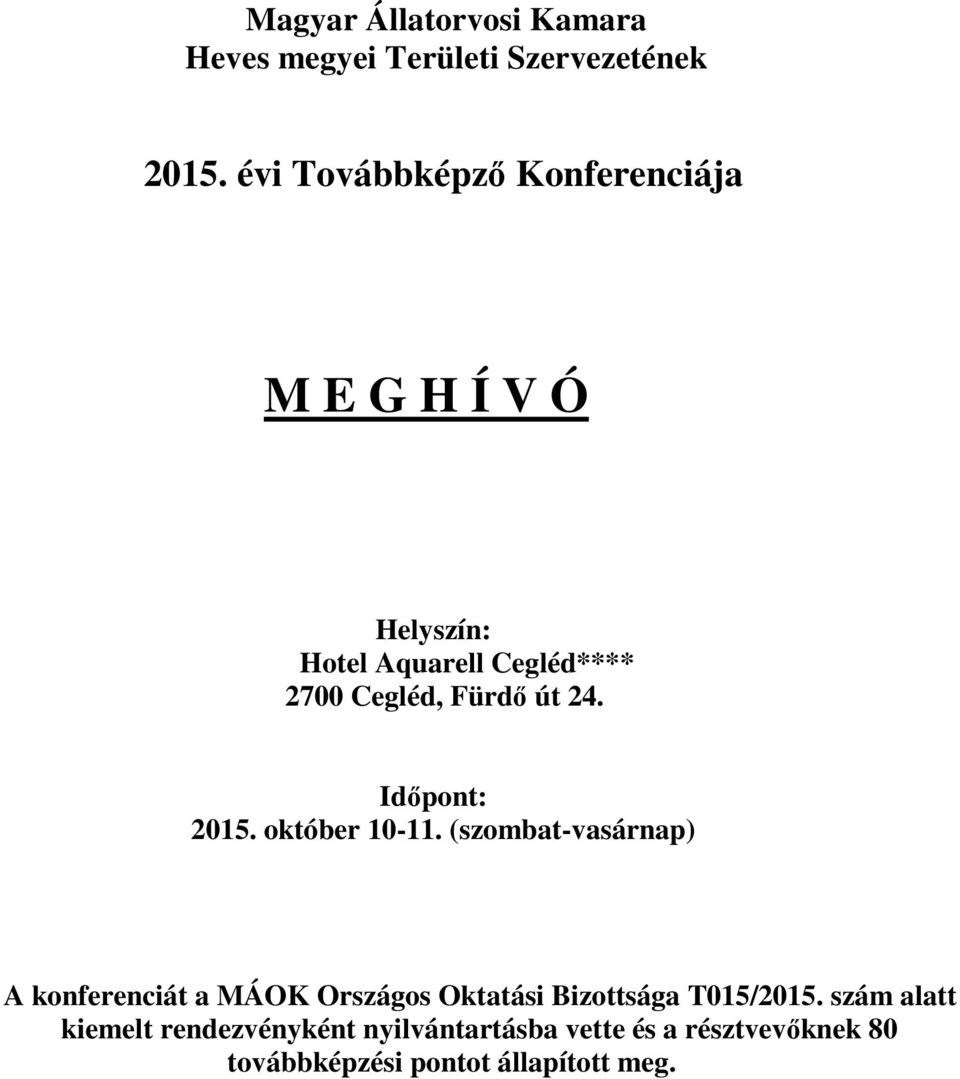 Magyar Állatorvosi Kamara
Heves megyei Területi Szervezetének

2015. évi Továbbképző Konferenciája

M E G H Í V Ó

Helyszín:
Hotel Aquarell Cegléd****
2700 Cegléd, Fürdő út 24.

Időpont:
2015. október 10-11. (szombat-vasárnap)

A konferenciát a MÁOK Országos Oktatási Bizottsága T015/2015. szám alatt kiemelt rendezvényként nyilvántartásba vette és a résztvevőknek 80 továbbképzési pontot állapított meg.